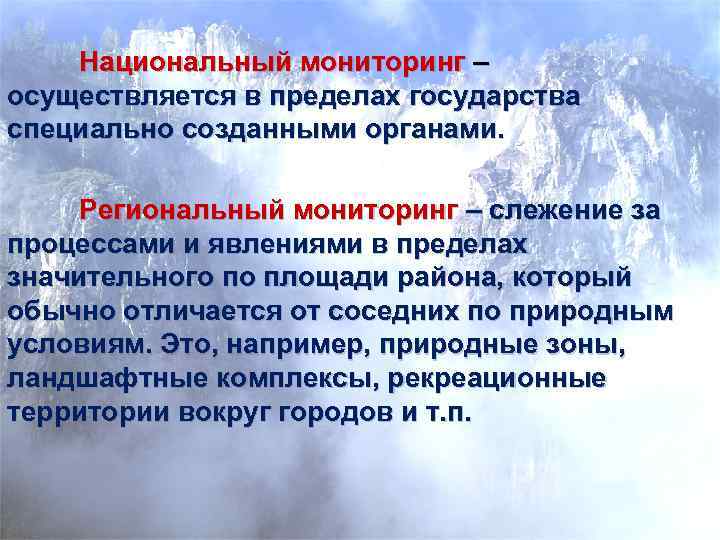 Национальный мониторинг – осуществляется в пределах государства специально созданными органами.

Региональный мониторинг – слежение за процессами и явлениями в пределах значительного по площади района, который обычно отличается от соседних по природным условиям. Это, например, природные зоны, ландшафтные комплексы, рекреационные территории вокруг городов и т.п.